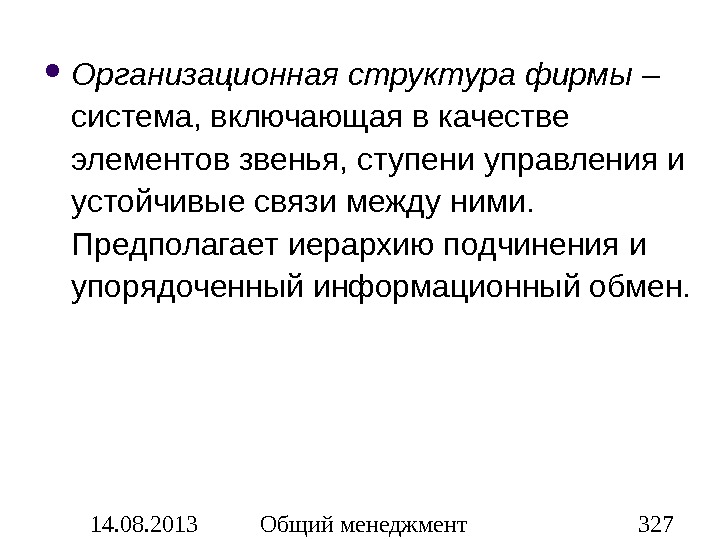 • Организационная структура фирмы – система, включающая в качестве элементов звенья, ступени управления и устойчивые связи между ними. Предполагает иерархию подчинения и упорядоченный информационный обмен.

14.08.2013 Общий менеджмент 327